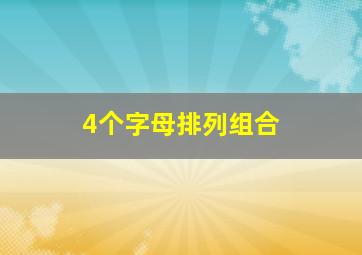 4个字母排列组合